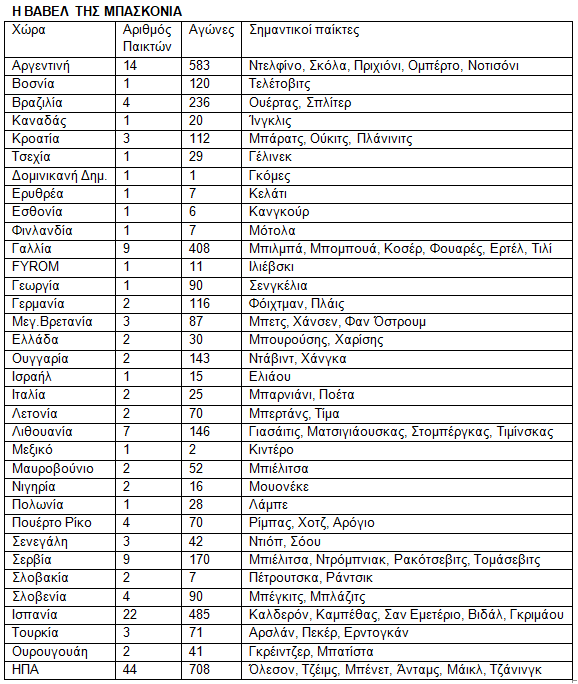 Η ΒΑΒΕΛ ΤΗΣ ΜΠΑΣΚΟΝΙΑ

| Χώρα | Αριθμός Παικτών | Αγώνες | Σημαντικοί παίκτες |
|---|---|---|---|
| Αργεντινή | 14 | 583 | Ντελφίνο, Σκόλα, Πριχιόνι, Ομπέρτο, Νοτισόνι |
| Βοσνία | 1 | 120 | Τελέτοβιτς |
| Βραζιλία | 4 | 236 | Ουέρτας, Σπλίτερ |
| Καναδάς | 1 | 20 | Ίνγκλις |
| Κροατία | 3 | 112 | Μπάρατς, Ούκιτς, Πλάνινιτς |
| Τσεχία | 1 | 29 | Γέλινεκ |
| Δομινικανή Δημ. | 1 | 1 | Γκόμες |
| Ερυθρέα | 1 | 7 | Κελάτι |
| Εσθονία | 1 | 6 | Κανγκούρ |
| Φινλανδία | 1 | 7 | Μότολα |
| Γαλλία | 9 | 408 | Μπιλμπά, Μπομπουά, Κοσέρ, Φουαρές, Ερτέλ, Τιλί |
| FYROM | 1 | 11 | Ιλιέβσκι |
| Γεωργία | 1 | 90 | Σενγκέλια |
| Γερμανία | 2 | 116 | Φόιχτμαν, Πλάις |
| Μεγ.Βρετανία | 3 | 87 | Μπετς, Χάνσεν, Φαν Όστρουμ |
| Ελλάδα | 2 | 30 | Μπουρούσης, Χαρίσης |
| Ουγγαρία | 2 | 143 | Ντάβιντ, Χάνγκα |
| Ισραήλ | 1 | 15 | Ελιάου |
| Ιταλία | 2 | 25 | Μπαρνιάνι, Ποέτα |
| Λετονία | 2 | 70 | Μπερτάνς, Τίμα |
| Λιθουανία | 7 | 146 | Γιασάιτις, Ματσιγιάουσκας, Στομπέργκας, Τιμίνσκας |
| Μεξικό | 1 | 2 | Κιντέρο |
| Μαυροβούνιο | 2 | 52 | Μπιέλιτσα |
| Νιγηρία | 2 | 16 | Μουονέκε |
| Πολωνία | 1 | 28 | Λάμπε |
| Πουέρτο Ρίκο | 4 | 70 | Ρίμπας, Χοτζ, Αρόγιο |
| Σενεγάλη | 3 | 42 | Ντιόπ, Σόου |
| Σερβία | 9 | 170 | Μπιέλιτσα, Ντρόμπνιακ, Ρακότσεβιτς, Τομάσεβιτς |
| Σλοβακία | 2 | 7 | Πέτρουτσκα, Ράντσικ |
| Σλοβενία | 4 | 90 | Μπέγκιτς, Μπλάζιτς |
| Ισπανία | 22 | 485 | Καλδερόν, Καμπέθας, Σαν Εμετέριο, Βιδάλ, Γκριμάου |
| Τουρκία | 3 | 71 | Αρσλάν, Πεκέρ, Ερντογκάν |
| Ουρουγουάη | 2 | 41 | Γκρέιντζερ, Μπατίστα |
| ΗΠΑ | 44 | 708 | Όλεσον, Τζέιμς, Μπένετ, Άνταμς, Μάικλ, Τζάνινγκ |